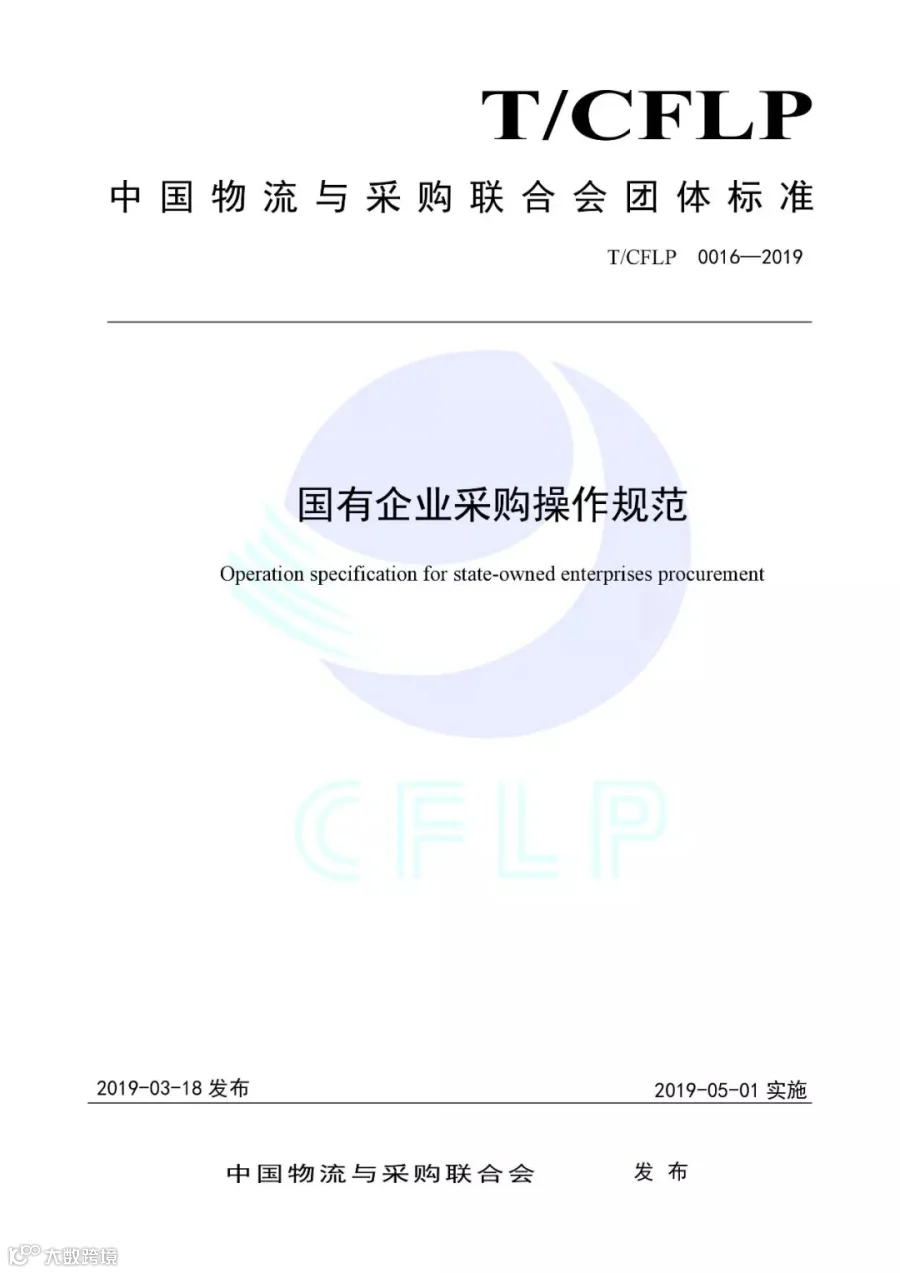 T/CFLP

中国物流与采购联合会团体标准

T/CFLP 0016—2019

国有企业采购操作规范

Operation specification for state-owned enterprises procurement

CFLP

2019-03-18 发布

2019-05-01 实施

中国物流与采购联合会 发布

大数跨境